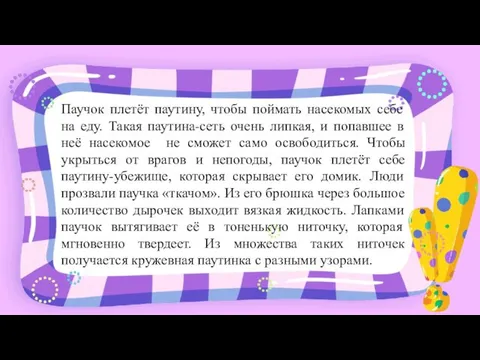 Паучок плетёт паутину, чтобы поймать насекомых себе на еду. Такая паутина-сеть очень липкая, и попавшее в неё насекомое не сможет само освободиться. Чтобы укрыться от врагов и непогоды, паучок плетёт себе паутину-убежище, которая скрывает его домик. Люди прозвали паучка «ткачом». Из его брюшка через большое количество дырочек выходит вязкая жидкость. Лапками паучок вытягивает её в тоненькую ниточку, которая мгновенно твердеет. Из множества таких ниточек получается кружевная паутинка с разными узорами.